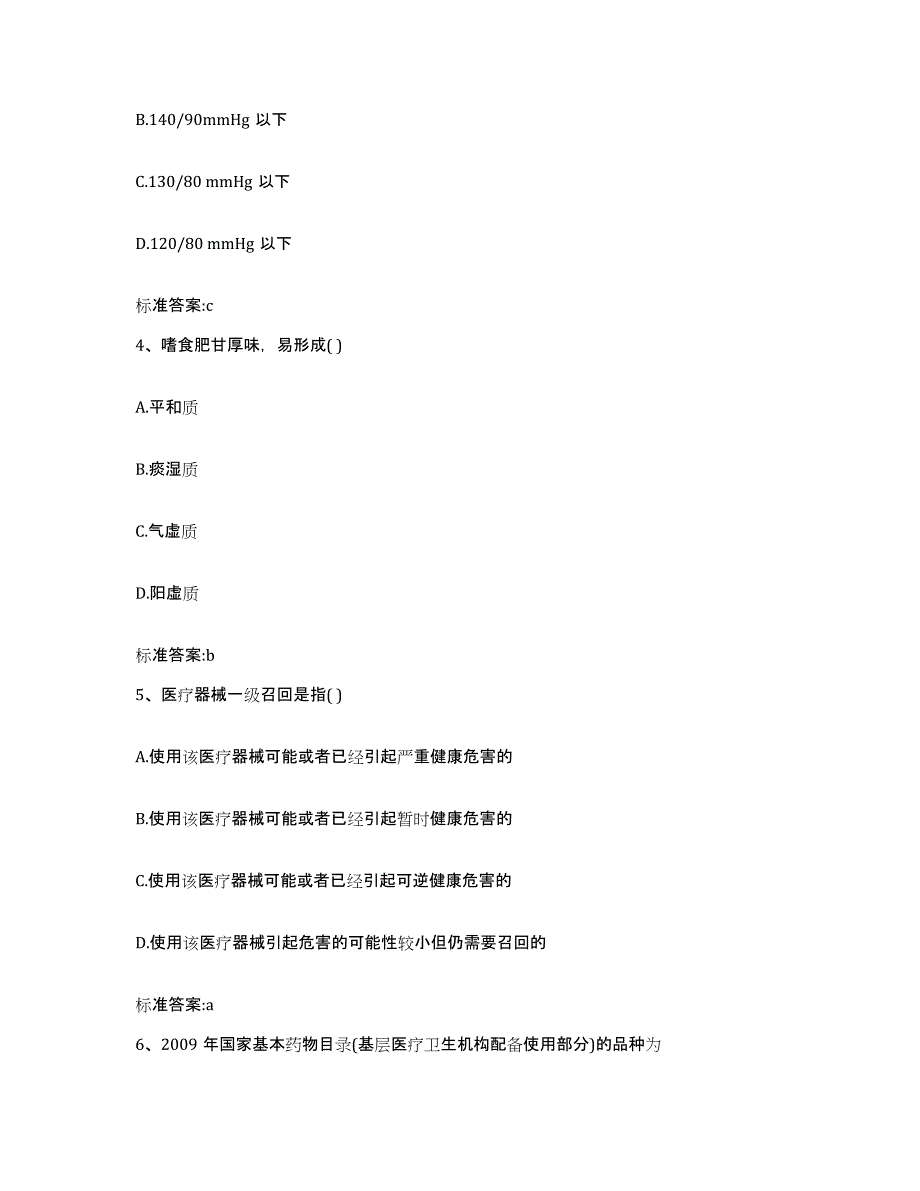 B.140/90mmHg 以下

C.130/80 mmHg 以下

D.120/80 mmHg 以下

标准答案:c

4、嗜食肥甘厚味，易形成( )

A.平和质

B.痰湿质

C.气虚质

D.阳虚质

标准答案:b

5、医疗器械一级召回是指( )

A.使用该医疗器械可能或者已经引起严重健康危害的

B.使用该医疗器械可能或者已经引起暂时健康危害的

C.使用该医疗器械可能或者已经引起可逆健康危害的

D.使用该医疗器械引起危害的可能性较小但仍需要召回的

标准答案:a

6、2009 年国家基本药物目录(基层医疗卫生机构配备使用部分)的品种为